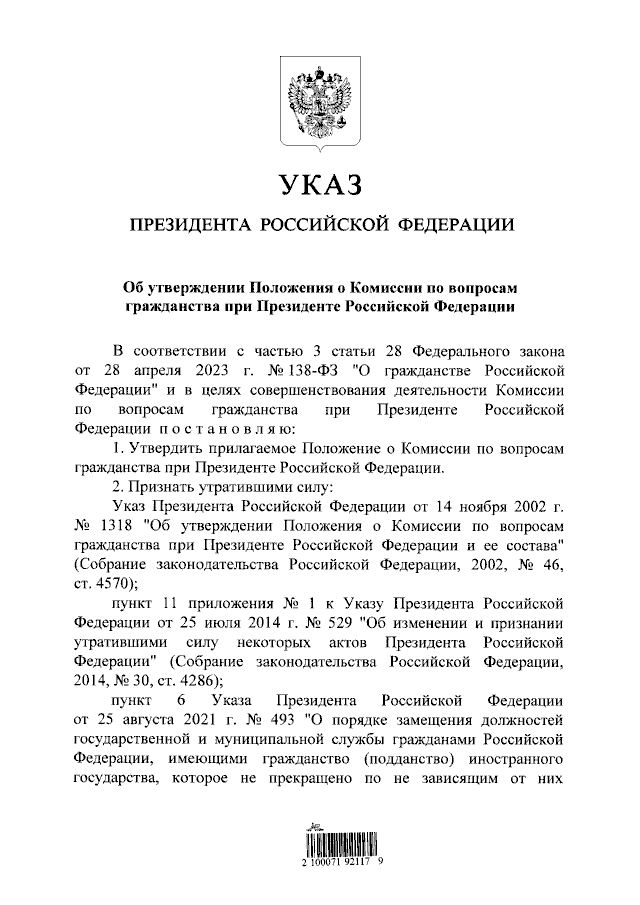 УКАЗ

ПРЕЗИДЕНТА РОССИЙСКОЙ ФЕДЕРАЦИИ

Об утверждении Положения о Комиссии по вопросам гражданства при Президенте Российской Федерации

В соответствии с частью 3 статьи 28 Федерального закона от 28 апреля 2023 г. № 138-ФЗ "О гражданстве Российской Федерации" и в целях совершенствования деятельности Комиссии по вопросам гражданства при Президенте Российской Федерации постановляю:

1. Утвердить прилагаемое Положение о Комиссии по вопросам гражданства при Президенте Российской Федерации.

2. Признать утратившими силу:

Указ Президента Российской Федерации от 14 ноября 2002 г. № 1318 "Об утверждении Положения о Комиссии по вопросам гражданства при Президенте Российской Федерации и ее состава" (Собрание законодательства Российской Федерации, 2002, № 46, ст. 4570);

пункт 11 приложения № 1 к Указу Президента Российской Федерации от 25 июля 2014 г. № 529 "Об изменении и признании утратившими силу некоторых актов Президента Российской Федерации" (Собрание законодательства Российской Федерации, 2014, № 30, ст. 4286);

пункт 6 Указа Президента Российской Федерации от 25 августа 2021 г. № 493 "О порядке замещения должностей государственной и муниципальной службы гражданами Российской Федерации, имеющими гражданство (подданство) иностранного государства, которое не прекращено по не зависящим от них

2 100071 92117 9